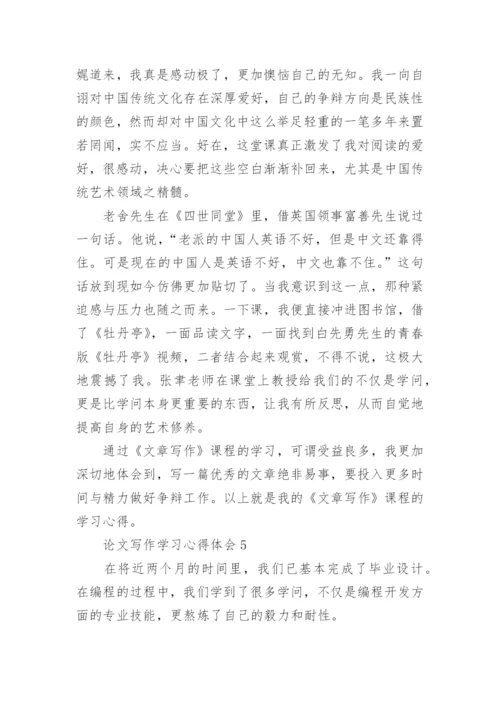 娓道来，我真是感动极了，更加懊恼自己的无知。我一向自诩对中国传统文化存在深厚爱好，自己的争辩方向是民族性的颜色，然而却对中国文化中这么举足轻重的一笔多年来置若罔闻，实不应当。好在，这堂课真正激发了我对阅读的爱好，很感动，决心要把这些空白渐渐补回来，尤其是中国传统艺术领域之精髓。

老舍先生在《四世同堂》里，借英国领事富善先生说过一句话。他说，“老派的中国人英语不好，但是中文还靠得住。可是现在的中国人是英语不好，中文也靠不住。”这句话放到现如今仿佛更加贴切了。当我意识到这一点，那种紧迫感与压力也随之而来。一下课，我便直接冲进图书馆，借了《牡丹亭》，一面品读文字，一面找到白先勇先生的青春版《牡丹亭》视频，二者结合起来观赏，不得不说，这极大地震撼了我。张聿老师在课堂上教授给我们的不仅是学问，更是比学问本身更重要的东西，让我有所反思，从而自觉地提高自身的艺术修养。

通过《文章写作》课程的学习，可谓受益良多，我更加深切地体会到，写一篇优秀的文章绝非易事，要投入更多时间与精力做好争辩工作。以上就是我的《文章写作》课程的学习心得。

论文写作学习心得体会 5

在将近两个月的时间里，我们已基本完成了毕业设计。在编程的过程中，我们学到了很多学问，不仅是编程开发方面的专业技能，更熬炼了自己的毅力和耐性。